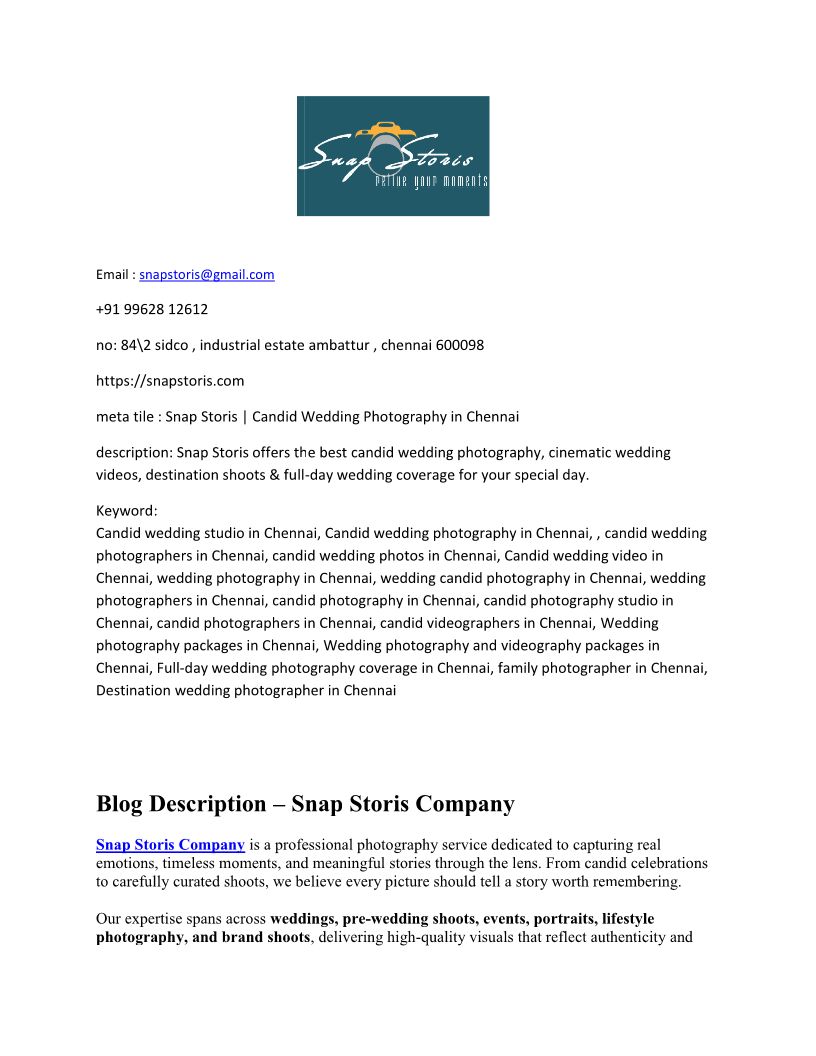 Snap Storis
refine your moments

Email : snapstoris@gmail.com

+91 99628 12612

no: 84\2 sidco , industrial estate ambattur , chennai 600098

https://snapstoris.com

meta tile : Snap Storis | Candid Wedding Photography in Chennai

description: Snap Storis offers the best candid wedding photography, cinematic wedding videos, destination shoots & full-day wedding coverage for your special day.

Keyword:
Candid wedding studio in Chennai, Candid wedding photography in Chennai, , candid wedding photographers in Chennai, candid wedding photos in Chennai, Candid wedding video in Chennai, wedding photography in Chennai, wedding candid photography in Chennai, wedding photographers in Chennai, candid photography in Chennai, candid photography studio in Chennai, candid photographers in Chennai, candid videographers in Chennai, Wedding photography packages in Chennai, Wedding photography and videography packages in Chennai, Full-day wedding photography coverage in Chennai, family photographer in Chennai, Destination wedding photographer in Chennai

Blog Description – Snap Storis Company

Snap Storis Company is a professional photography service dedicated to capturing real emotions, timeless moments, and meaningful stories through the lens. From candid celebrations to carefully curated shoots, we believe every picture should tell a story worth remembering.

Our expertise spans across weddings, pre-wedding shoots, events, portraits, lifestyle photography, and brand shoots, delivering high-quality visuals that reflect authenticity and